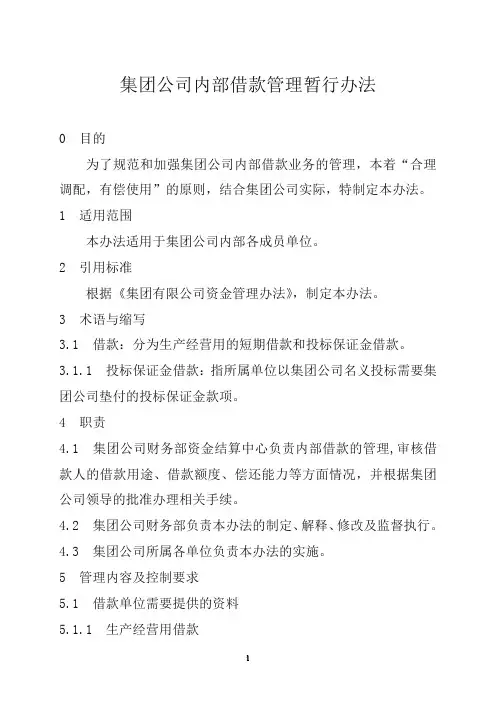 集团公司内部借款管理暂行办法

0 目的

为了规范和加强集团公司内部借款业务的管理，本着“合理调配，有偿使用”的原则，结合集团公司实际，特制定本办法。

1 适用范围

本办法适用于集团公司内部各成员单位。

2 引用标准

根据《集团有限公司资金管理办法》，制定本办法。

3 术语与缩写

3.1 借款：分为生产经营用的短期借款和投标保证金借款。

3.1.1 投标保证金借款：指所属单位以集团公司名义投标需要集团公司垫付的投标保证金款项。

4 职责

4.1 集团公司财务部资金结算中心负责内部借款的管理，审核借款人的借款用途、借款额度、偿还能力等方面情况，并根据集团公司领导的批准办理相关手续。

4.2 集团公司财务部负责本办法的制定、解释、修改及监督执行。

4.3 集团公司所属各单位负责本办法的实施。

5 管理内容及控制要求

5.1 借款单位需要提供的资料

5.1.1 生产经营用借款

1